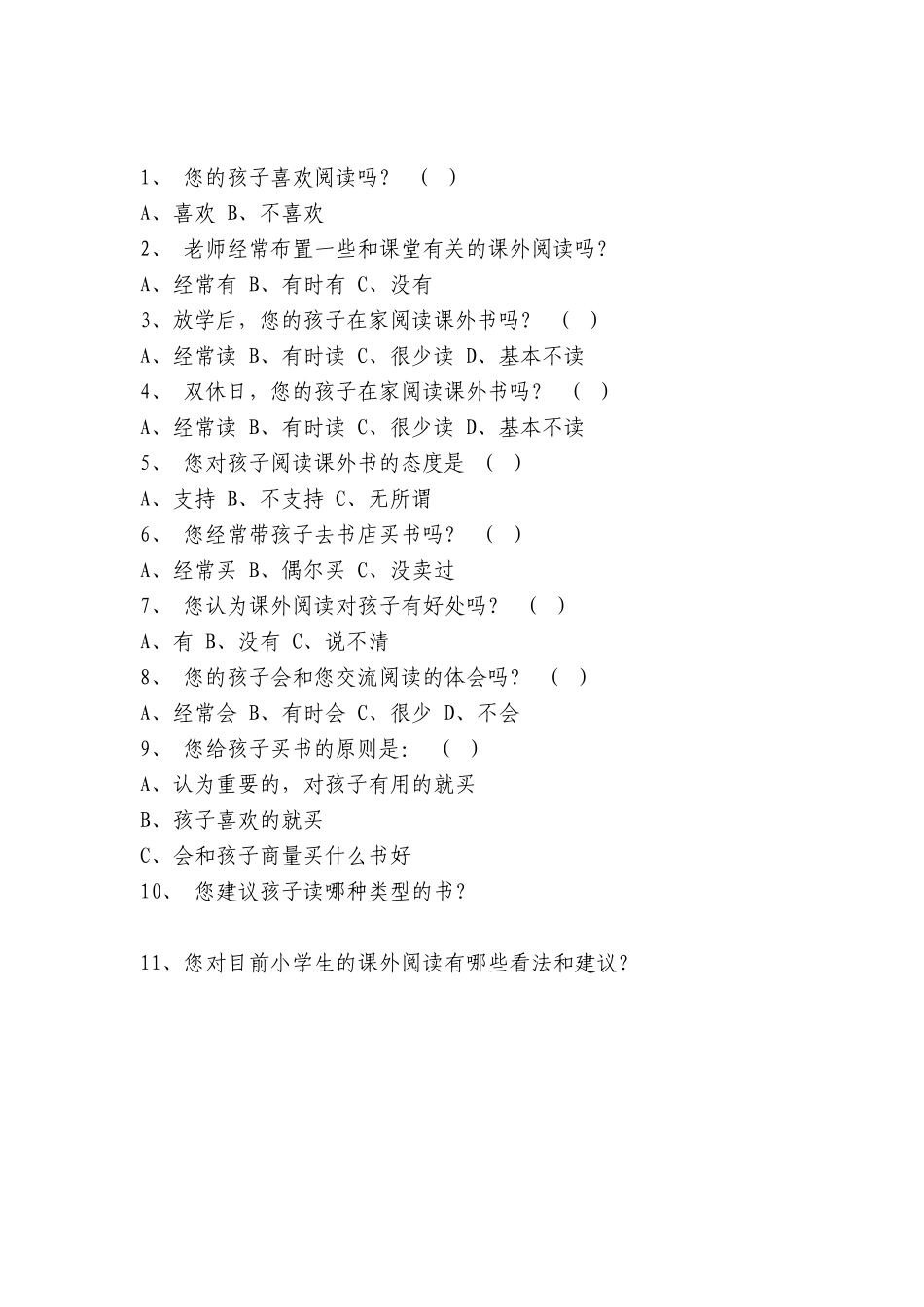 1、 您的孩子喜欢阅读吗？ （ ）
A、喜欢 B、不喜欢
2、 老师经常布置一些和课堂有关的课外阅读吗？
A、经常有 B、有时有 C、没有
3、放学后，您的孩子在家阅读课外书吗？ （ ）
A、经常读 B、有时读 C、很少读 D、基本不读
4、 双休日，您的孩子在家阅读课外书吗？ （ ）
A、经常读 B、有时读 C、很少读 D、基本不读
5、 您对孩子阅读课外书的态度是 （ ）
A、支持 B、不支持 C、无所谓
6、 您经常带孩子去书店买书吗？ （ ）
A、经常买 B、偶尔买 C、没卖过
7、 您认为课外阅读对孩子有好处吗？ （ ）
A、有 B、没有 C、说不清
8、 您的孩子会和您交流阅读的体会吗？ （ ）
A、经常会 B、有时会 C、很少 D、不会
9、 您给孩子买书的原则是: （ ）
A、认为重要的，对孩子有用的就买
B、孩子喜欢的就买
C、会和孩子商量买什么书好
10、 您建议孩子读哪种类型的书？

11、您对目前小学生的课外阅读有哪些看法和建议？